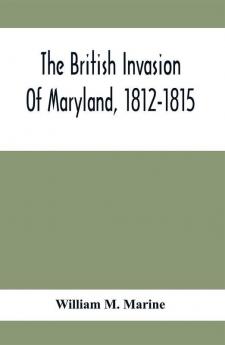 The British Invasion Of Maryland, 1812-1815

William M. Marine